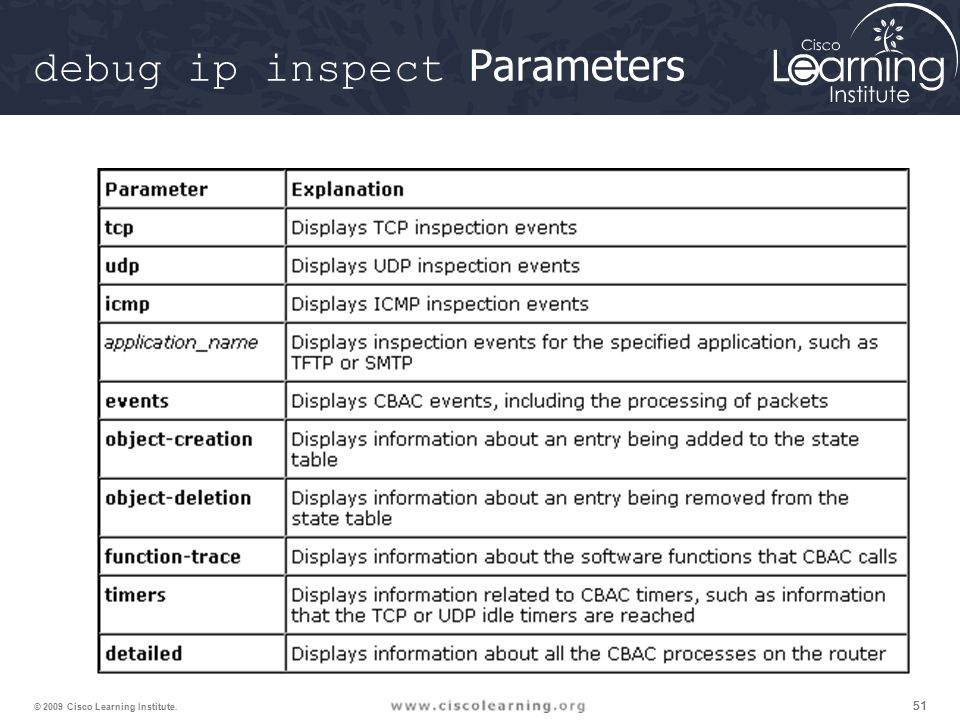 debug ip inspect Parameters

Cisco Learning Institute

| Parameter | Explanation |
|---|---|
| tcp | Displays TCP inspection events |
| udp | Displays UDP inspection events |
| icmp | Displays ICMP inspection events |
| application_name | Displays inspection events for the specified application, such as TFTP or SMTP |
| events | Displays CBAC events, including the processing of packets |
| object-creation | Displays information about an entry being added to the state table |
| object-deletion | Displays information about an entry being removed from the state table |
| function-trace | Displays information about the software functions that CBAC calls |
| timers | Displays information related to CBAC timers, such as information that the TCP or UDP idle timers are reached |
| detailed | Displays information about all the CBAC processes on the router |

© 2009 Cisco Learning Institute.

www.ciscolearning.org

51